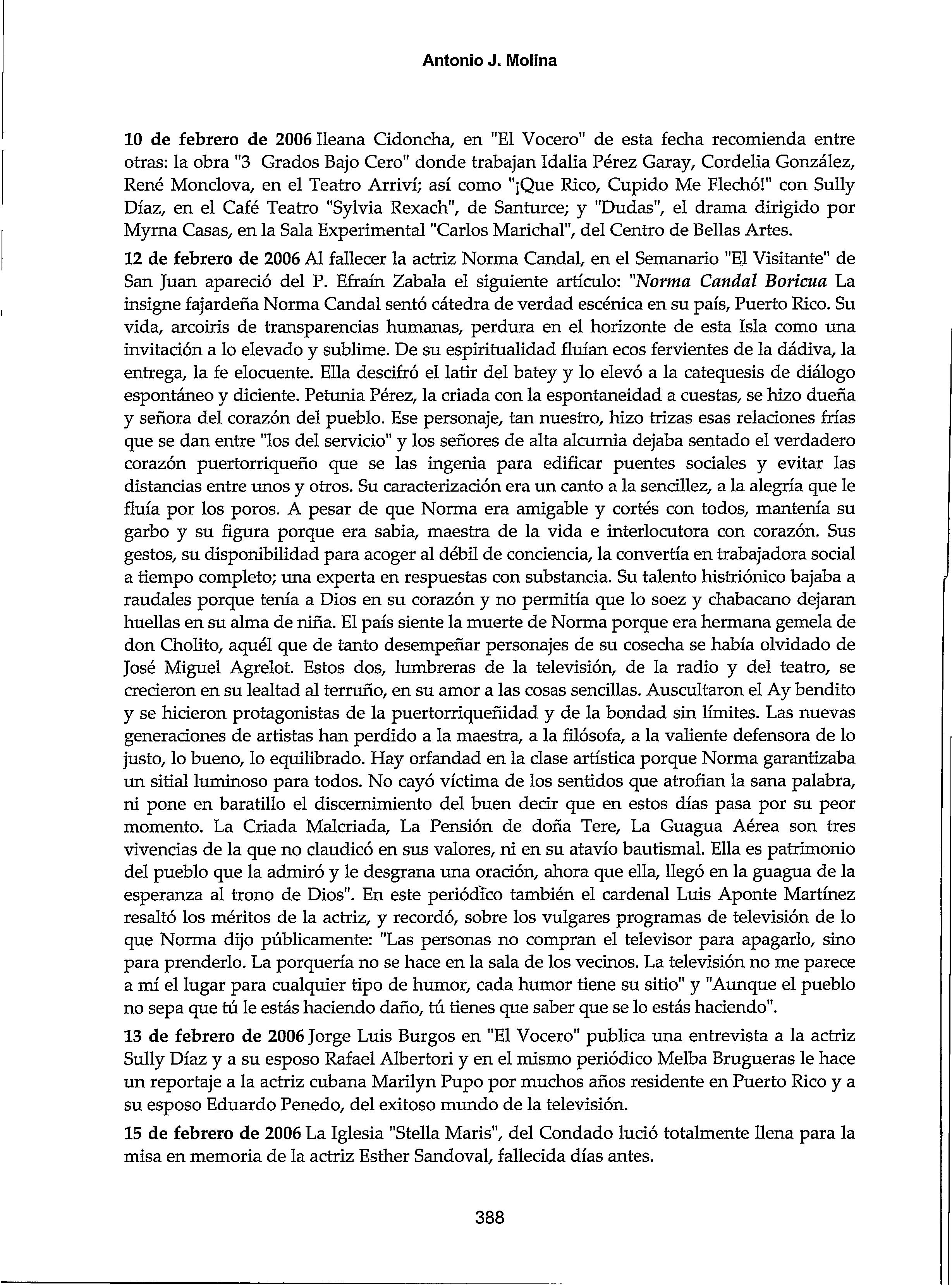 Antonio J. Molina

10 de febrero de 2006 Ileana Cidoncha, en "El Vocero" de esta fecha recomienda entre otras: la obra "3 Grados Bajo Cero" donde trabajan Idalia Pérez Garay, Cordelia González, René Monclova, en el Teatro Arriví; así como "¡Que Rico, Cupido Me Flechó!" con Sully Díaz, en el Café Teatro "Sylvia Rexach", de Santurce; y "Dudas", el drama dirigido por Myrna Casas, en la Sala Experimental "Carlos Marichal", del Centro de Bellas Artes.

12 de febrero de 2006 Al fallecer la actriz Norma Candal, en el Semanario "El Visitante" de San Juan apareció del P. Efraín Zabala el siguiente artículo: "Norma Candal Boricua La insigne fajardeña Norma Candal sentó cátedra de verdad escénica en su país, Puerto Rico. Su vida, arcoiris de transparencias humanas, perdura en el horizonte de esta Isla como una invitación a lo elevado y sublime. De su espiritualidad fluían ecos fervientes de la dádiva, la entrega, la fe elocuente. Ella descifró el latir del batey y lo elevó a la catequesis de diálogo espontáneo y diciente. Petunia Pérez, la criada con la espontaneidad a cuestas, se hizo dueña y señora del corazón del pueblo. Ese personaje, tan nuestro, hizo trizas esas relaciones frías que se dan entre "los del servicio" y los señores de alta alcurnia dejaba sentado el verdadero corazón puertorriqueño que se las ingenia para edificar puentes sociales y evitar las distancias entre unos y otros. Su caracterización era un canto a la sencillez, a la alegría que le fluía por los poros. A pesar de que Norma era amigable y cortés con todos, mantenía su garbo y su figura porque era sabia, maestra de la vida e interlocutora con corazón. Sus gestos, su disponibilidad para acoger al débil de conciencia, la convertía en trabajadora social a tiempo completo; una experta en respuestas con substancia. Su talento histriónico bajaba a raudales porque tenía a Dios en su corazón y no permitía que lo soez y chabacano dejaran huellas en su alma de niña. El país siente la muerte de Norma porque era hermana gemela de don Cholito, aquél que de tanto desempeñar personajes de su cosecha se había olvidado de José Miguel Agrelot. Estos dos, lumbreras de la televisión, de la radio y del teatro, se crecieron en su lealtad al terruño, en su amor a las cosas sencillas. Auscultaron el Ay bendito y se hicieron protagonistas de la puertorriqueñidad y de la bondad sin límites. Las nuevas generaciones de artistas han perdido a la maestra, a la filósofa, a la valiente defensora de lo justo, lo bueno, lo equilibrado. Hay orfandad en la clase artística porque Norma garantizaba un sitial luminoso para todos. No cayó víctima de los sentidos que atrofian la sana palabra, ni pone en baratillo el discernimiento del buen decir que en estos días pasa por su peor momento. La Criada Malcriada, La Pensión de doña Tere, La Guagua Aérea son tres vivencias de la que no claudicó en sus valores, ni en su atavío bautismal. Ella es patrimonio del pueblo que la admiró y le desgrana una oración, ahora que ella, llegó en la guagua de la esperanza al trono de Dios". En este periódico también el cardenal Luis Aponte Martínez resaltó los méritos de la actriz, y recordó, sobre los vulgares programas de televisión de lo que Norma dijo públicamente: "Las personas no compran el televisor para apagarlo, sino para prenderlo. La porquería no se hace en la sala de los vecinos. La televisión no me parece a mí el lugar para cualquier tipo de humor, cada humor tiene su sitio" y "Aunque el pueblo no sepa que tú le estás haciendo daño, tú tienes que saber que se lo estás haciendo".

13 de febrero de 2006 Jorge Luis Burgos en "El Vocero" publica una entrevista a la actriz Sully Díaz y a su esposo Rafael Albertori y en el mismo periódico Melba Brugueras le hace un reportaje a la actriz cubana Marilyn Pupo por muchos años residente en Puerto Rico y a su esposo Eduardo Penedo, del exitoso mundo de la televisión.

15 de febrero de 2006 La Iglesia "Stella Maris", del Condado lució totalmente llena para la misa en memoria de la actriz Esther Sandoval, fallecida días antes.

388